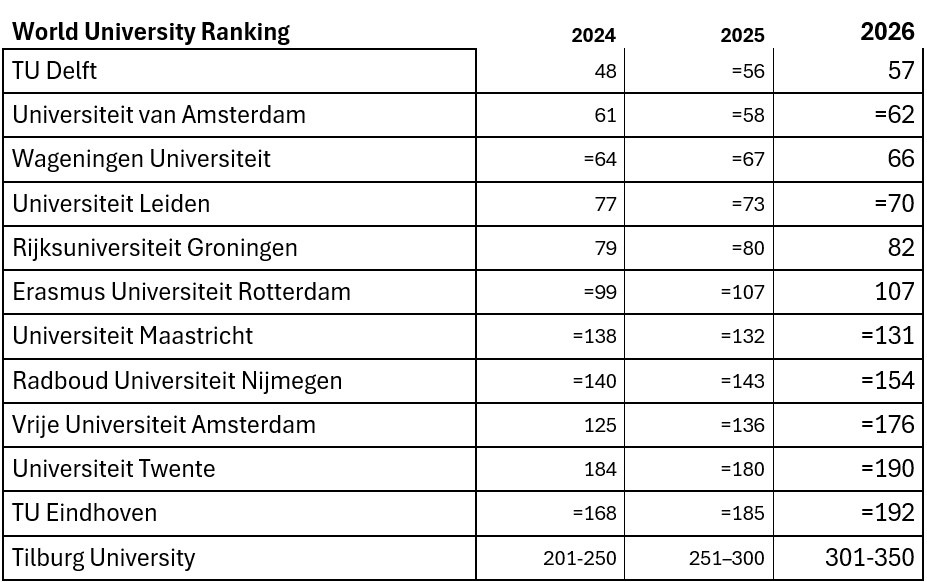 | World University Ranking | 2024 | 2025 | 2026 |
|---|---|---|---|
| TU Delft | 48 | =56 | 57 |
| Universiteit van Amsterdam | 61 | =58 | =62 |
| Wageningen Universiteit | =64 | =67 | 66 |
| Universiteit Leiden | 77 | =73 | =70 |
| Rijksuniversiteit Groningen | 79 | =80 | 82 |
| Erasmus Universiteit Rotterdam | =99 | =107 | 107 |
| Universiteit Maastricht | =138 | =132 | =131 |
| Radboud Universiteit Nijmegen | =140 | =143 | =154 |
| Vrije Universiteit Amsterdam | 125 | =136 | =176 |
| Universiteit Twente | 184 | =180 | =190 |
| TU Eindhoven | =168 | =185 | =192 |
| Tilburg University | 201-250 | 251–300 | 301-350 |